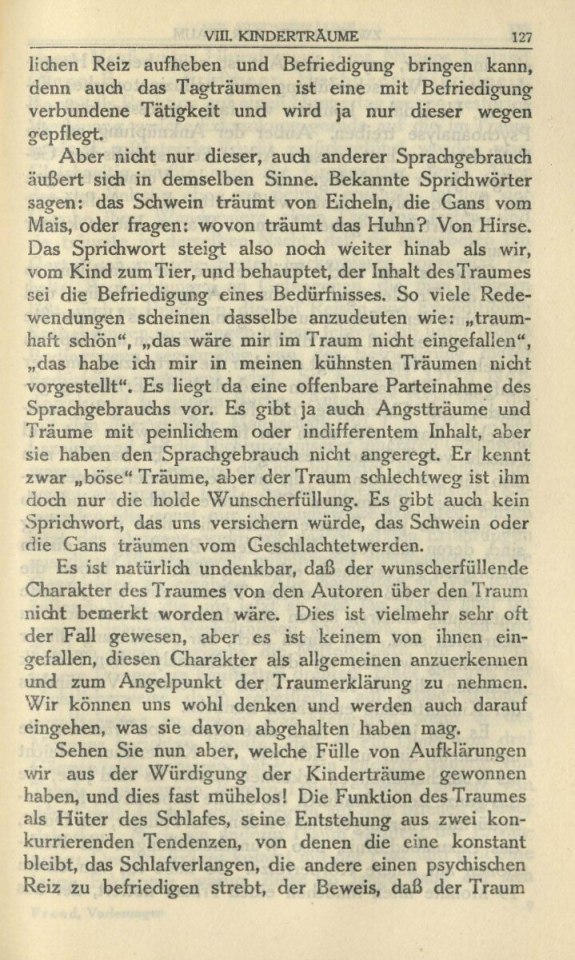 VIII. KINDERTRÄUME 127

lichen Reiz aufheben und Befriedigung bringen kann, denn auch das Tagträumen ist eine mit Befriedigung verbundene Tätigkeit und wird ja nur dieser wegen gepflegt.

Aber nicht nur dieser, auch anderer Sprachgebrauch äußert sich in demselben Sinne. Bekannte Sprichwörter sagen: das Schwein träumt von Eicheln, die Gans vom Mais, oder fragen: wovon träumt das Huhn? Von Hirse. Das Sprichwort steigt also noch weiter hinab als wir, vom Kind zum Tier, und behauptet, der Inhalt des Traumes sei die Befriedigung eines Bedürfnisses. So viele Redewendungen scheinen dasselbe anzudeuten wie: „traumhaft schön“, „das wäre mir im Traum nicht eingefallen“, „das habe ich mir in meinen kühnsten Träumen nicht vorgestellt“. Es liegt da eine offenbare Parteinahme des Sprachgebrauchs vor. Es gibt ja auch Angstträume und Träume mit peinlichem oder indifferentem Inhalt, aber sie haben den Sprachgebrauch nicht angeregt. Er kennt zwar „böse“ Träume, aber der Traum schlechtweg ist ihm doch nur die holde Wunscherfüllung. Es gibt auch kein Sprichwort, das uns versichern würde, das Schwein oder die Gans träumen vom Geschlachtetwerden.

Es ist natürlich undenkbar, daß der wunscherfüllende Charakter des Traumes von den Autoren über den Traum nicht bemerkt worden wäre. Dies ist vielmehr sehr oft der Fall gewesen, aber es ist keinem von ihnen eingefallen, diesen Charakter als allgemeinen anzuerkennen und zum Angelpunkt der Traumerklärung zu nehmen. Wir können uns wohl denken und werden auch darauf eingehen, was sie davon abgehalten haben mag.

Sehen Sie nun aber, welche Fülle von Aufklärungen wir aus der Würdigung der Kinderträume gewonnen haben, und dies fast mühelos! Die Funktion des Traumes als Hüter des Schlafes, seine Entstehung aus zwei konkurrierenden Tendenzen, von denen die eine konstant bleibt, das Schlafverlangen, die andere einen psychischen Reiz zu befriedigen strebt, der Beweis, daß der Traum